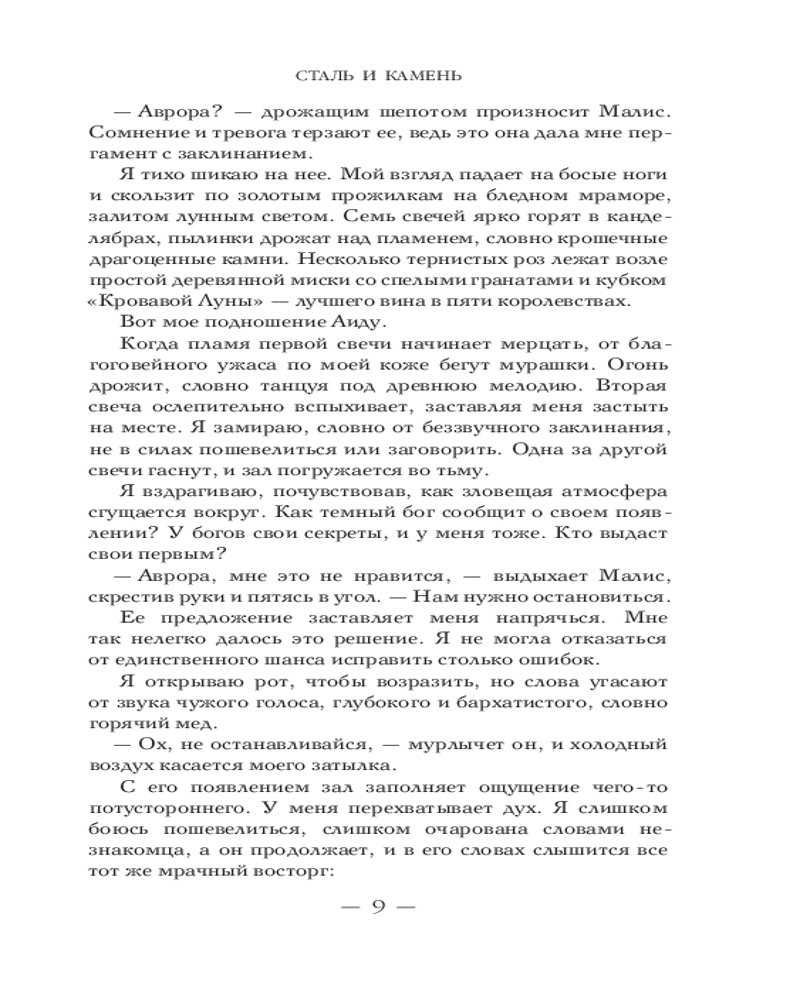 СТАЛЬ И КАМЕНЬ

— Аврора? — дрожащим шепотом произносит Малис. Сомнение и тревога терзают ее, ведь это она дала мне пергамент с заклинанием.

Я тихо шикаю на нее. Мой взгляд падает на босые ноги и скользит по золотым прожилкам на бледном мраморе, залитом лунным светом. Семь свечей ярко горят в канделябрах, пылинки дрожат над пламенем, словно крошечные драгоценные камни. Несколько тернистых роз лежат возле простой деревянной миски со спелыми гранатами и кубком «Кровавой Луны» — лучшего вина в пяти королевствах.

Вот мое подношение Аиду.

Когда пламя первой свечи начинает мерцать, от благоговейного ужаса по моей коже бегут мурашки. Огонь дрожит, словно танцуя под древнюю мелодию. Вторая свеча ослепительно вспыхивает, заставляя меня застыть на месте. Я замираю, словно от беззвучного заклинания, не в силах пошевелиться или заговорить. Одна за другой свечи гаснут, и зал погружается во тьму.

Я вздрагиваю, почувствовав, как зловещая атмосфера сгущается вокруг. Как темный бог сообщит о своем появлении? У богов свои секреты, и у меня тоже. Кто выдаст свои первым?

— Аврора, мне это не нравится, — выдыхает Малис, скрестив руки и пятясь в угол. — Нам нужно остановиться.

Ее предложение заставляет меня напрячься. Мне так нелегко далось это решение. Я не могла отказаться от единственного шанса исправить столько ошибок.

Я открываю рот, чтобы возразить, но слова угасают от звука чужого голоса, глубокого и бархатистого, словно горячий мед.

— Ох, не останавливайся, — мурлычет он, и холодный воздух касается моего затылка.

С его появлением зал заполняет ощущение чего-то потустороннего. У меня перехватывает дух. Я слишком боюсь пошевелиться, слишком очарована словами незнакомца, а он продолжает, и в его словах слышится все тот же мрачный восторг:

— 9 —